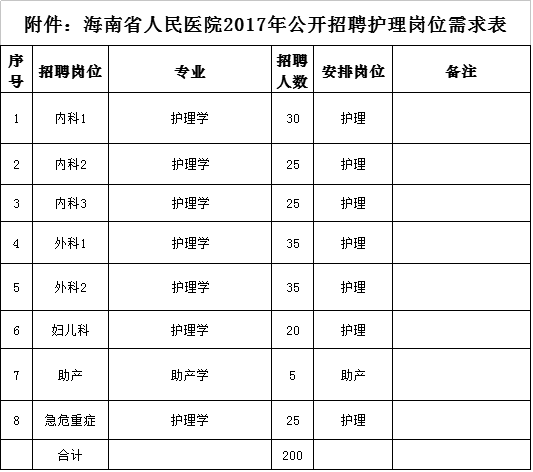 附件：海南省人民医院2017年公开招聘护理岗位需求表

| 序号 | 招聘岗位 | 专业 | 招聘人数 | 安排岗位 | 备注 |
|---|---|---|---|---|---|
| 1 | 内科1 | 护理学 | 30 | 护理 | |
| 2 | 内科2 | 护理学 | 25 | 护理 | |
| 3 | 内科3 | 护理学 | 25 | 护理 | |
| 4 | 外科1 | 护理学 | 35 | 护理 | |
| 5 | 外科2 | 护理学 | 35 | 护理 | |
| 6 | 妇儿科 | 护理学 | 20 | 护理 | |
| 7 | 助产 | 助产学 | 5 | 助产 | |
| 8 | 急危重症 | 护理学 | 25 | 护理 | |
| | 合计 | | 200 | | |